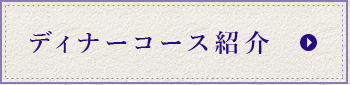 ディナーコース紹介